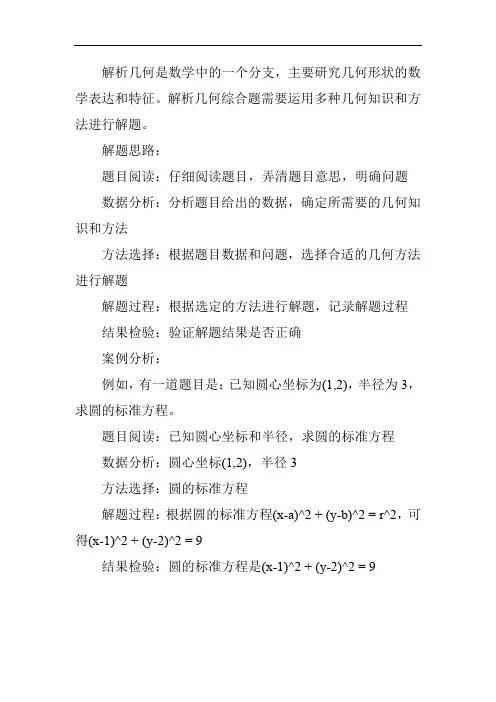 解析几何是数学中的一个分支，主要研究几何形状的数学表达和特征。解析几何综合题需要运用多种几何知识和方法进行解题。

解题思路：

题目阅读：仔细阅读题目，弄清题目意思，明确问题

数据分析：分析题目给出的数据，确定所需要的几何知识和方法

方法选择：根据题目数据和问题，选择合适的几何方法进行解题

解题过程：根据选定的方法进行解题，记录解题过程

结果检验：验证解题结果是否正确

案例分析：

例如，有一道题目是：已知圆心坐标为(1,2)，半径为 3，求圆的标准方程。

题目阅读：已知圆心坐标和半径，求圆的标准方程

数据分析：圆心坐标(1,2)，半径 3

方法选择：圆的标准方程

解题过程：根据圆的标准方程(x-a)^2 + (y-b)^2 = r^2，可得(x-1)^2 + (y-2)^2 = 9

结果检验：圆的标准方程是(x-1)^2 + (y-2)^2 = 9